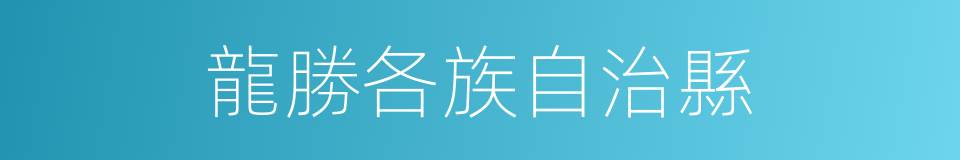 龍勝各族自治縣